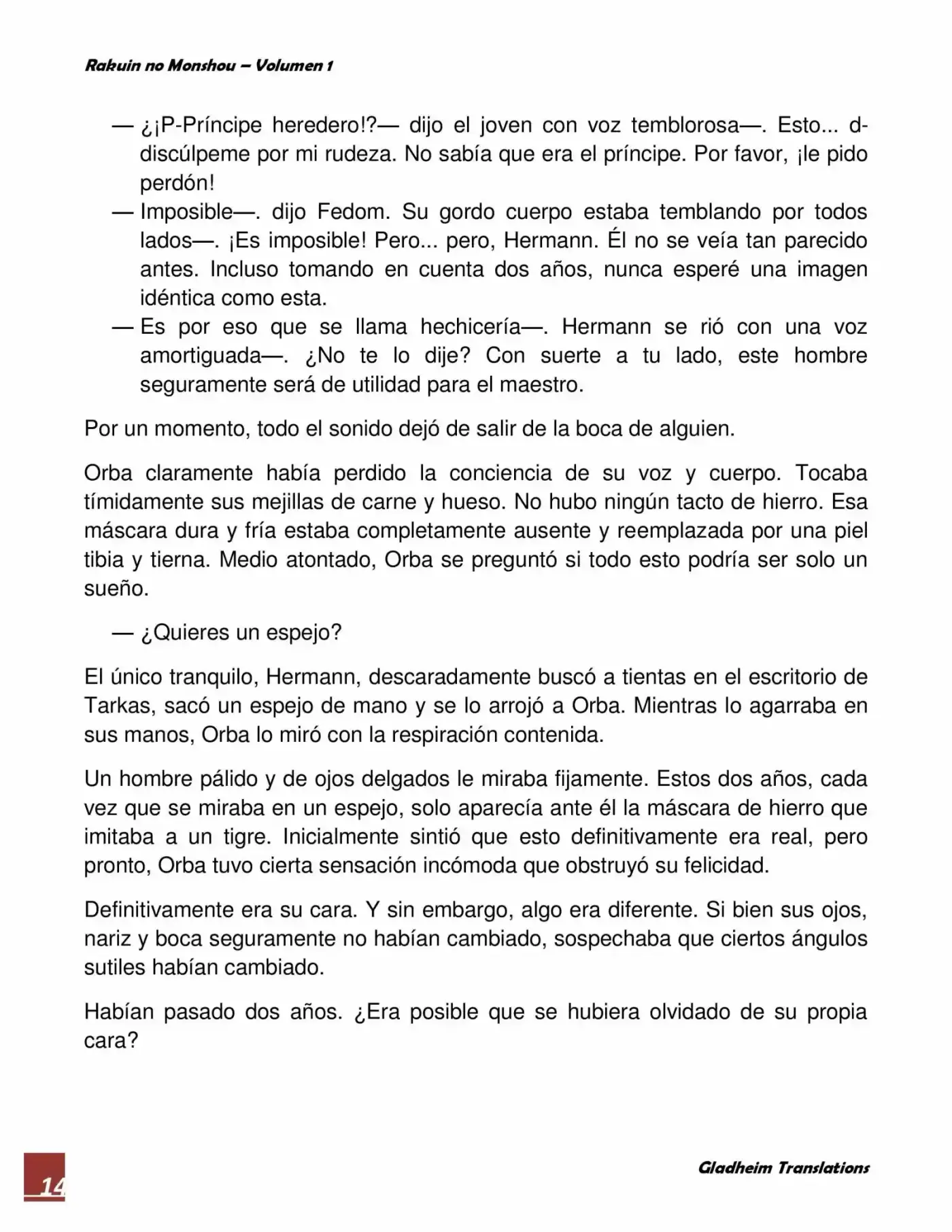 Rakuin no Monshou – Volumen 1

— ¿¡P-Príncipe heredero!?— dijo el joven con voz temblorosa—. Esto... d-discúlpeme por mi rudeza. No sabía que era el príncipe. Por favor, ¡le pido perdón!

— Imposible—. dijo Fedom. Su gordo cuerpo estaba temblando por todos lados—. ¡Es imposible! Pero... pero, Hermann. Él no se veía tan parecido antes. Incluso tomando en cuenta dos años, nunca esperé una imagen idéntica como esta.

— Es por eso que se llama hechicería—. Hermann se rió con una voz amortiguada—. ¿No te lo dije? Con suerte a tu lado, este hombre seguramente será de utilidad para el maestro.

Por un momento, todo el sonido dejó de salir de la boca de alguien.

Orba claramente había perdido la conciencia de su voz y cuerpo. Tocaba tímidamente sus mejillas de carne y hueso. No hubo ningún tacto de hierro. Esa máscara dura y fría estaba completamente ausente y reemplazada por una piel tibia y tierna. Medio atontado, Orba se preguntó si todo esto podría ser solo un sueño.

— ¿Quieres un espejo?

El único tranquilo, Hermann, descaradamente buscó a tientas en el escritorio de Tarkas, sacó un espejo de mano y se lo arrojó a Orba. Mientras lo agarraba en sus manos, Orba lo miró con la respiración contenida.

Un hombre pálido y de ojos delgados le miraba fijamente. Estos dos años, cada vez que se miraba en un espejo, solo aparecía ante él la máscara de hierro que imitaba a un tigre. Inicialmente sintió que esto definitivamente era real, pero pronto, Orba tuvo cierta sensación incómoda que obstruyó su felicidad.

Definitivamente era su cara. Y sin embargo, algo era diferente. Si bien sus ojos, nariz y boca seguramente no habían cambiado, sospechaba que ciertos ángulos sutiles habían cambiado.

Habían pasado dos años. ¿Era posible que se hubiera olvidado de su propia cara?

14

Gladheim Translations